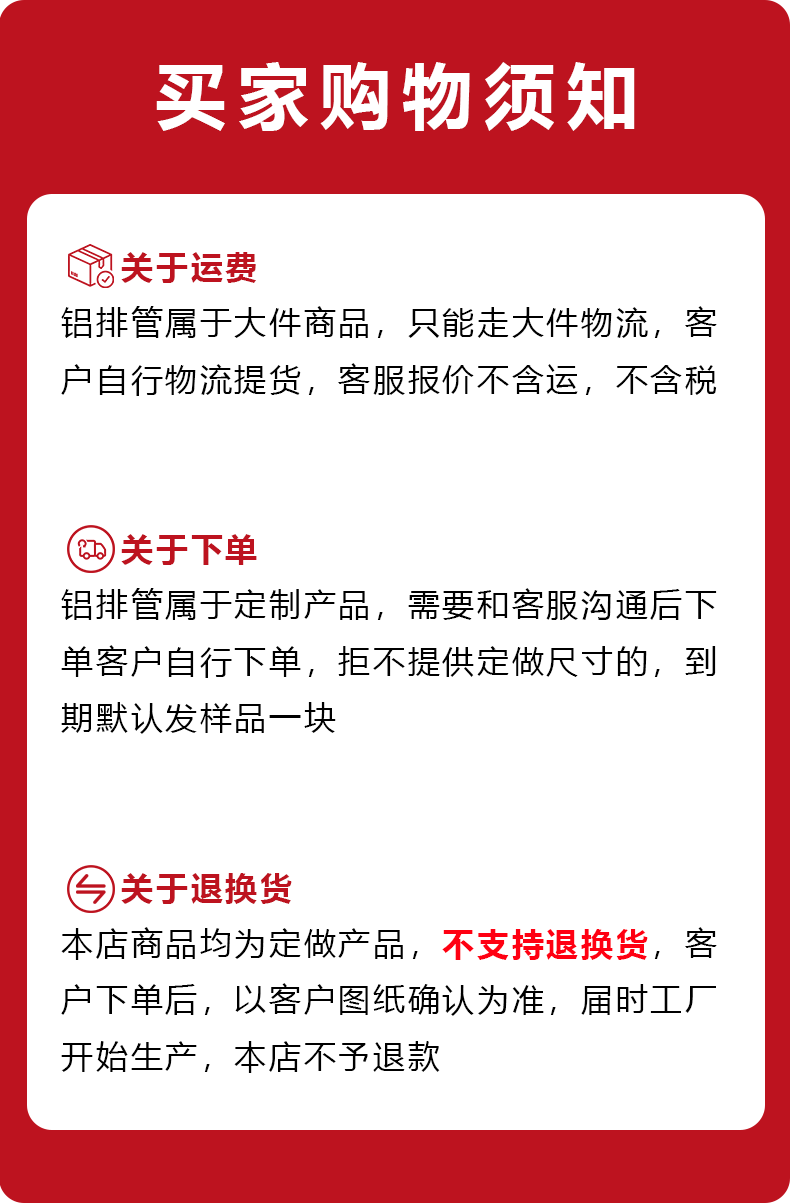 买家购物须知

关于运费

铝排管属于大件商品，只能走大件物流，客户自行物流提货，客服报价不含运，不含税

关于下单

铝排管属于定制产品，需要和客服沟通后下单客户自行下单，拒不提供定做尺寸的，到期默认发样品一块

关于退换货

本店商品均为定做产品，不支持退换货，客户下单后，以客户图纸确认为准，届时工厂开始生产，本店不予退款